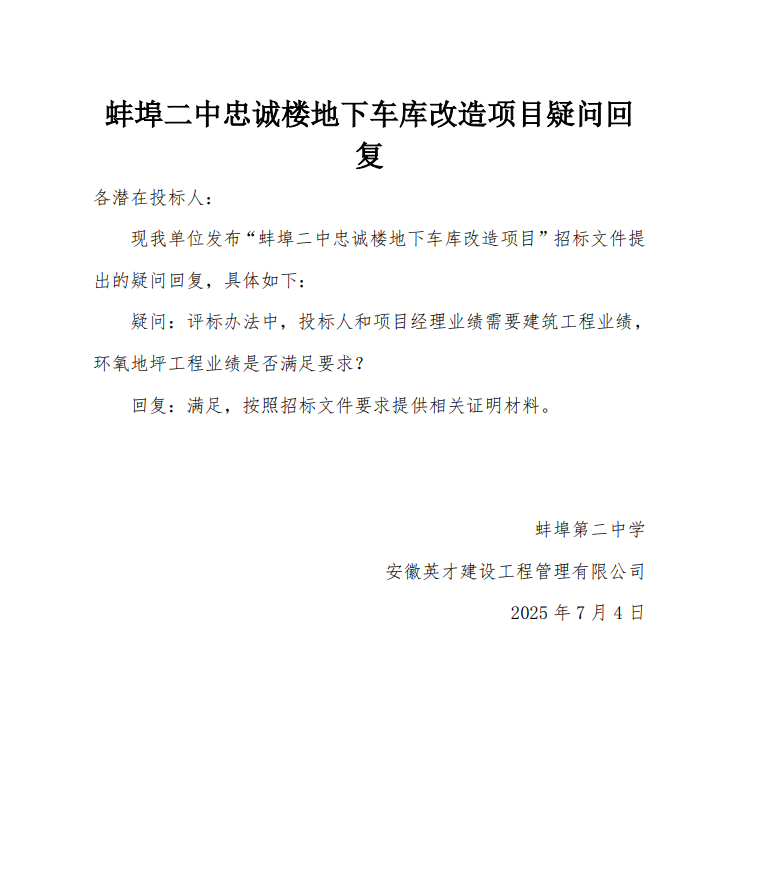 蚌埠二中忠诚楼地下车库改造项目疑问回复

各潜在投标人：

现我单位发布“蚌埠二中忠诚楼地下车库改造项目”招标文件提出的疑问回复，具体如下：

疑问：评标办法中，投标人和项目经理业绩需要建筑工程业绩，环氧地坪工程业绩是否满足要求？

回复：满足，按照招标文件要求提供相关证明材料。

蚌埠第二中学

安徽英才建设工程管理有限公司

2025 年 7 月 4 日